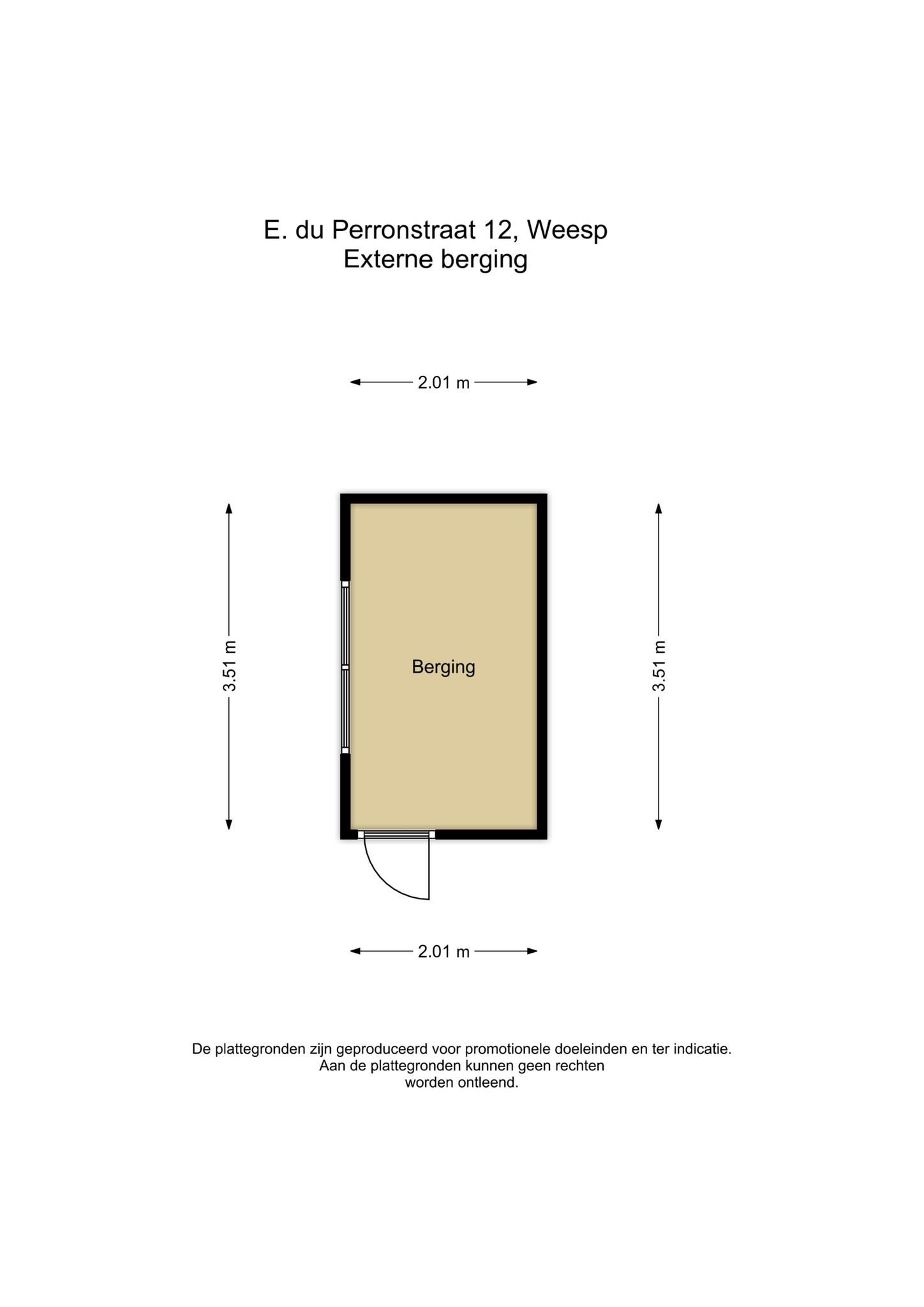 E. du Perronstraat 12, Weesp
Externe berging

2.01 m

3.51 m

Berging

3.51 m

2.01 m

De plattegronden zijn geproduceerd voor promotionele doeleinden en ter indicatie. Aan de plattegronden kunnen geen rechten worden ontleend.